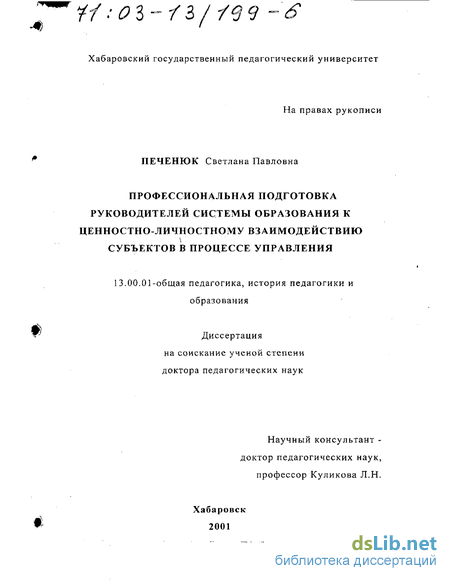 71:03-13/199-6

Хабаровский государственный педагогический университет

На правах рукописи

ПЕЧЕНЮК Светлана Павловна

ПРОФЕССИОНАЛЬНАЯ ПОДГОТОВКА РУКОВОДИТЕЛЕЙ СИСТЕМЫ ОБРАЗОВАНИЯ К ЦЕННОСТНО-ЛИЧНОСТНОМУ ВЗАИМОДЕЙСТВИЮ СУБЪЕКТОВ В ПРОЦЕССЕ УПРАВЛЕНИЯ

13.00.01-общая педагогика, история педагогики и образования

Диссертация
на соискание ученой степени
доктора педагогических наук

Научный консультант -
доктор педагогических наук,
профессор Куликова Л.Н.

Хабаровск
2001

dsLib.net
библиотека диссертаций